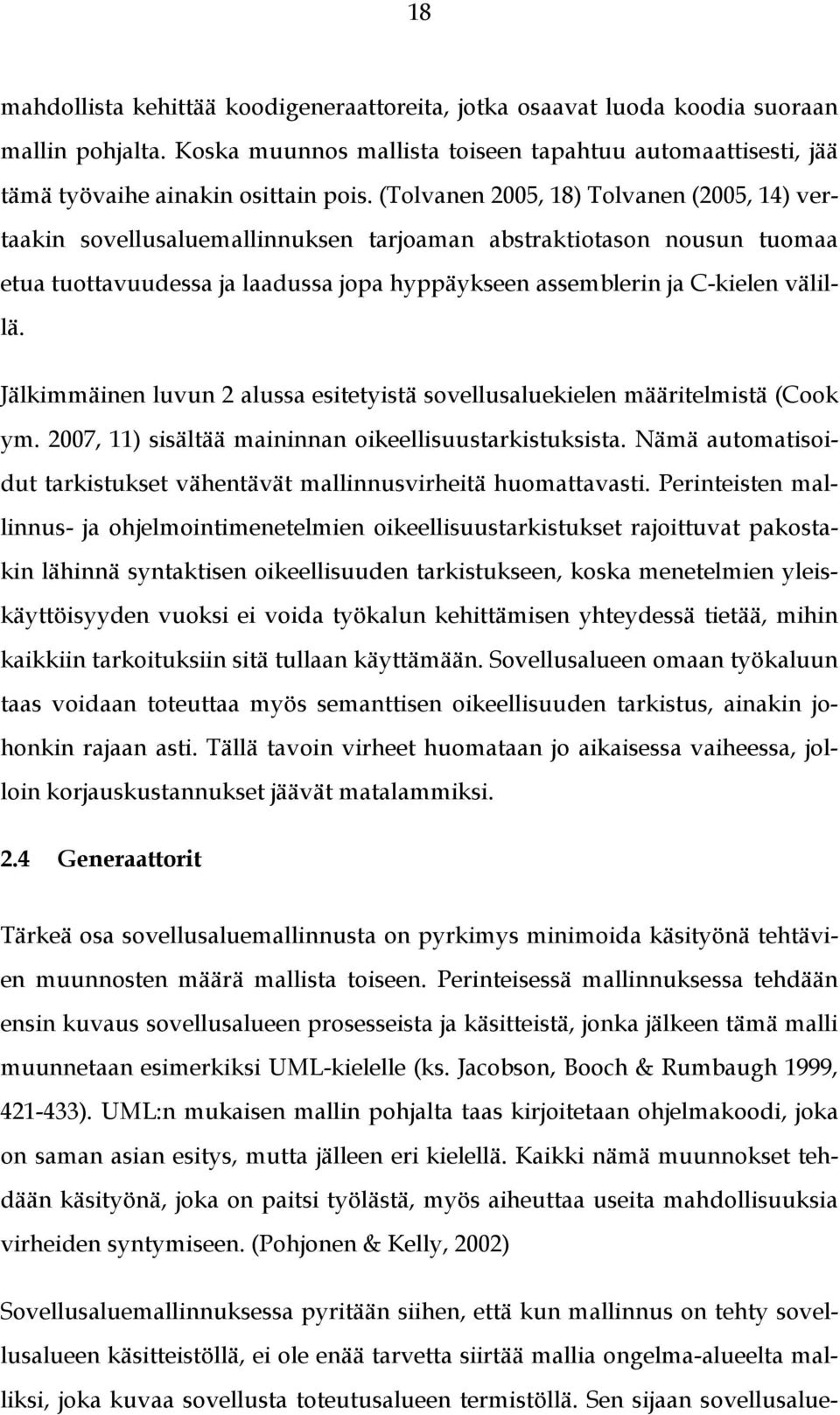 18

mahdollista kehittää koodigeneraattoreita, jotka osaavat luoda koodia suoraan mallin pohjalta. Koska muunnos mallista toiseen tapahtuu automaattisesti, jää tämä työvaihe ainakin osittain pois. (Tolvanen 2005, 18) Tolvanen (2005, 14) vertaakin sovellusaluemallinnuksen tarjoaman abstraktiotason nousun tuomaa etua tuottavuudessa ja laadussa jopa hyppäykseen assemblerin ja C-kielen välillä.

Jälkimmäinen luvun 2 alussa esitetyistä sovellusaluekielen määritelmistä (Cook ym. 2007, 11) sisältää maininnan oikeellisuustarkistuksista. Nämä automatisoidut tarkistukset vähentävät mallinnusvirheitä huomattavasti. Perinteisten mallinnus- ja ohjelmointimenetelmien oikeellisuustarkistukset rajoittuvat pakostakin lähinnä syntaktisen oikeellisuuden tarkistukseen, koska menetelmien yleiskäyttöisyyden vuoksi ei voida työkalun kehittämisen yhteydessä tietää, mihin kaikkiin tarkoituksiin sitä tullaan käyttämään. Sovellusalueen omaan työkaluun taas voidaan toteuttaa myös semanttisen oikeellisuuden tarkistus, ainakin johonkin rajaan asti. Tällä tavoin virheet huomataan jo aikaisessa vaiheessa, jolloin korjauskustannukset jäävät matalammiksi.

2.4 Generaattorit

Tärkeä osa sovellusaluemallinnusta on pyrkimys minimoida käsityönä tehtävien muunnosten määrä mallista toiseen. Perinteisessä mallinnuksessa tehdään ensin kuvaus sovellusalueen prosesseista ja käsitteistä, jonka jälkeen tämä malli muunnetaan esimerkiksi UML-kielelle (ks. Jacobson, Booch & Rumbaugh 1999, 421-433). UML:n mukaisen mallin pohjalta taas kirjoitetaan ohjelmakoodi, joka on saman asian esitys, mutta jälleen eri kielellä. Kaikki nämä muunnokset tehdään käsityönä, joka on paitsi työlästä, myös aiheuttaa useita mahdollisuuksia virheiden syntymiseen. (Pohjonen & Kelly, 2002)

Sovellusaluemallinnuksessa pyritään siihen, että kun mallinnus on tehty sovellusalueen käsitteistöllä, ei ole enää tarvetta siirtää mallia ongelma-alueelta malliksi, joka kuvaa sovellusta toteutusalueen termistöllä. Sen sijaan sovellusalue-